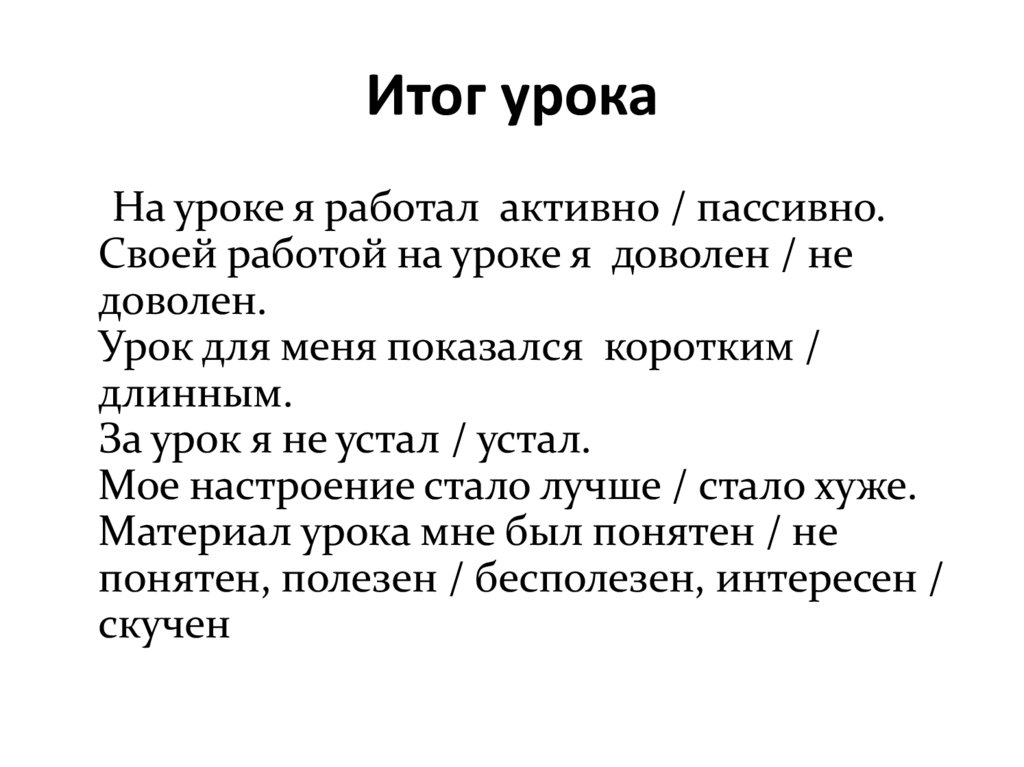 Итог урока

На уроке я работал активно / пассивно.
Своей работой на уроке я доволен / не доволен.
Урок для меня показался коротким / длинным.
За урок я не устал / устал.
Мое настроение стало лучше / стало хуже.
Материал урока мне был понятен / не понятен, полезен / бесполезен, интересен / скучен